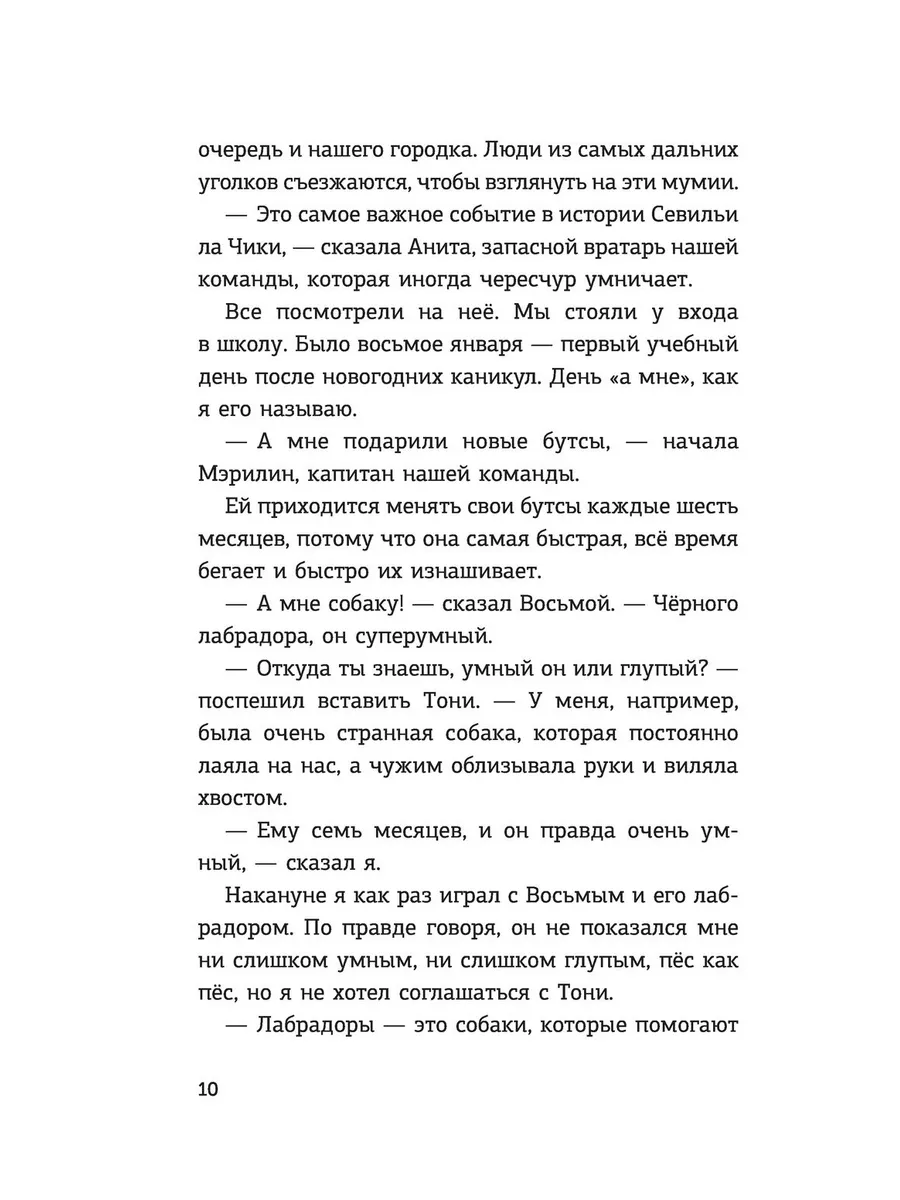 очередь и нашего городка. Люди из самых дальних уголков съезжаются, чтобы взглянуть на эти мумии.

— Это самое важное событие в истории Севильи ла Чики, — сказала Анита, запасной вратарь нашей команды, которая иногда чересчур умничает.

Все посмотрели на неё. Мы стояли у входа в школу. Было восьмое января — первый учебный день после новогодних каникул. День «а мне», как я его называю.

— А мне подарили новые бутсы, — начала Мэрилин, капитан нашей команды.

Ей приходится менять свои бутсы каждые шесть месяцев, потому что она самая быстрая, всё время бегает и быстро их изнашивает.

— А мне собаку! — сказал Восьмой. — Чёрного лабрадора, он суперумный.

— Откуда ты знаешь, умный он или глупый? — поспешил вставить Тони. — У меня, например, была очень странная собака, которая постоянно лаяла на нас, а чужим облизывала руки и виляла хвостом.

— Ему семь месяцев, и он правда очень умный, — сказал я.

Накануне я как раз играл с Восьмым и его лабрадором. По правде говоря, он не показался мне ни слишком умным, ни слишком глупым, пёс как пёс, но я не хотел соглашаться с Тони.

— Лабрадоры — это собаки, которые помогают

10